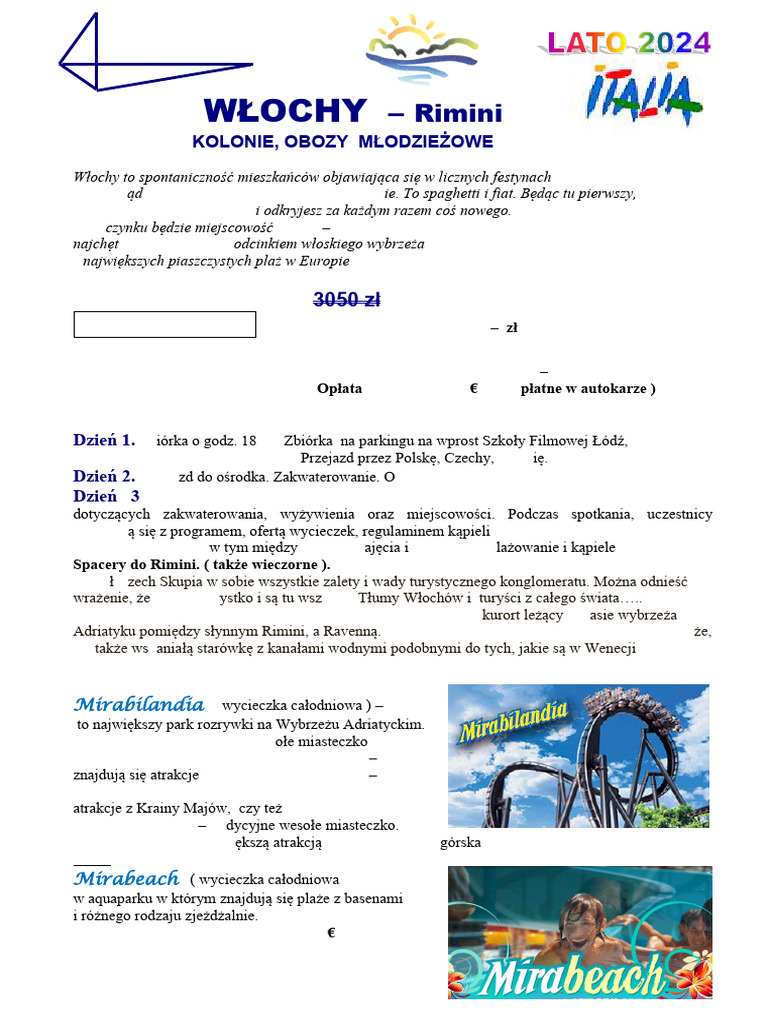 LATO 2024

ITALIA

WŁOCHY – Rimini

KOLONIE, OBOZY MŁODZIEŻOWE

Włochy to spontaniczność mieszkańców objawiająca się w licznych festynach ąd ie. To spaghetti i fiat. Będąc tu pierwszy, i odkryjesz za każdym razem coś nowego. czynku będzie miejscowość – najchęt odcinkiem włoskiego wybrzeża największych piaszczystych plaż w Europie

3050 zł

– zł

–

Opłata € płatne w autokarze )

Dzień 1. iórka o godz. 18 Zbiórka na parkingu na wprost Szkoły Filmowej Łódź, Przejazd przez Polskę, Czechy, ię.

Dzień 2. zd do ośrodka. Zakwaterowanie. O

Dzień 3

dotyczących zakwaterowania, wyżywienia oraz miejscowości. Podczas spotkania, uczestnicy ą się z programem, ofertą wycieczek, regulaminem kąpieli w tym między ajęcia i lażowanie i kąpiele

Spacery do Rimini. ( także wieczorne ).

ł zech Skupia w sobie wszystkie zalety i wady turystycznego konglomeratu. Można odnieść wrażenie, że ystko i są tu wsz Tłumy Włochów i turyści z całego świata….. kurort leżący asie wybrzeża Adriatyku pomiędzy słynnym Rimini, a Ravenną. że, także ws aniałą starówkę z kanałami wodnymi podobnymi do tych, jakie są w Wenecji

Mirabilandia wycieczka całodniowa ) –
to największy park rozrywki na Wybrzeżu Adriatyckim. ołe miasteczko –
znajdują się atrakcje –
atrakcje z Krainy Majów, czy też – dycyjne wesołe miasteczko. ększą atrakcją górska

Mirabilandia

Mirabeach ( wycieczka całodniowa
w aquaparku w którym znajdują się plaże z basenami i różnego rodzaju zjeżdżalnie.
€

Mirabeach